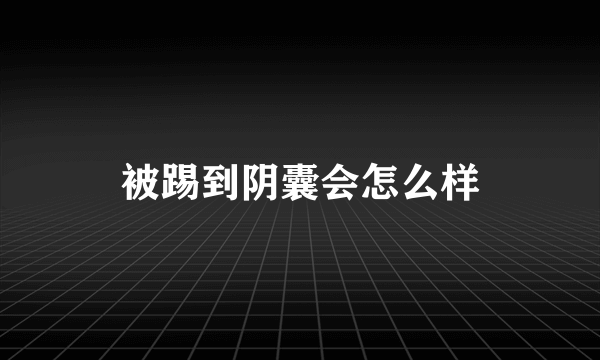 被踢到阴囊会怎么样